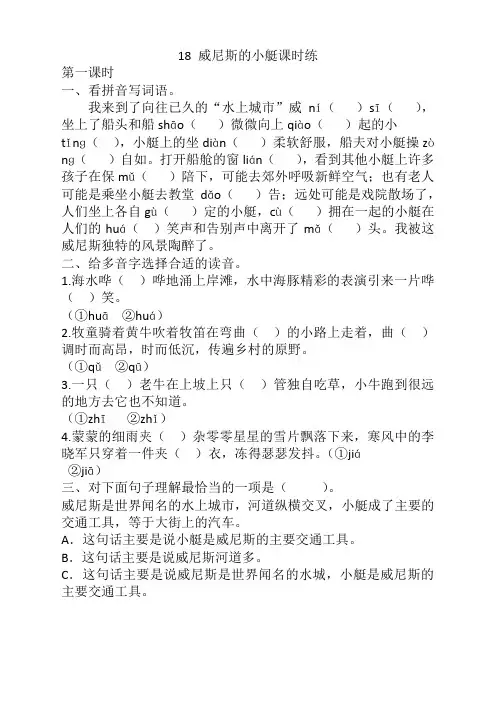 18 威尼斯的小艇课时练

第一课时

一、看拼音写词语。

我来到了向往已久的“水上城市”威 ní（ ）sī（ ），坐上了船头和船 shāo（ ）微微向上 qiào（ ）起的小 tǐng（ ），小艇上的坐 diàn（ ）柔软舒服，船夫对小艇操 zòng（ ）自如。打开船舱的窗 lián（ ），看到其他小艇上许多孩子在保 mǔ（ ）陪下，可能去郊外呼吸新鲜空气；也有老人可能是乘坐小艇去教堂 dǎo（ ）告；远处可能是戏院散场了，人们坐上各自 gù（ ）定的小艇，cù（ ）拥在一起的小艇在人们的 huá（ ）笑声和告别声中离开了 mǎ（ ）头。我被这威尼斯独特的风景陶醉了。

二、给多音字选择合适的读音。

1.海水哗（ ）哗地涌上岸滩，水中海豚精彩的表演引来一片哗（ ）笑。

（①huā ②huá）

2.牧童骑着黄牛吹着牧笛在弯曲（ ）的小路上走着，曲（ ）调时而高昂，时而低沉，传遍乡村的原野。

（①qǔ ②qū）

3.一只（ ）老牛在上坡上只（ ）管独自吃草，小牛跑到很远的地方去它也不知道。

（①zhī ②zhǐ）

4.蒙蒙的细雨夹（ ）杂零零星星的雪片飘落下来，寒风中的李晓军只穿着一件夹（ ）衣，冻得瑟瑟发抖。（①jiá ②jiā）

三、对下面句子理解最恰当的一项是（ ）。

威尼斯是世界闻名的水上城市，河道纵横交叉，小艇成了主要的交通工具，等于大街上的汽车。

A．这句话主要是说小艇是威尼斯的主要交通工具。

B．这句话主要是说威尼斯河道多。

C．这句话主要是说威尼斯是世界闻名的水城，小艇是威尼斯的主要交通工具。